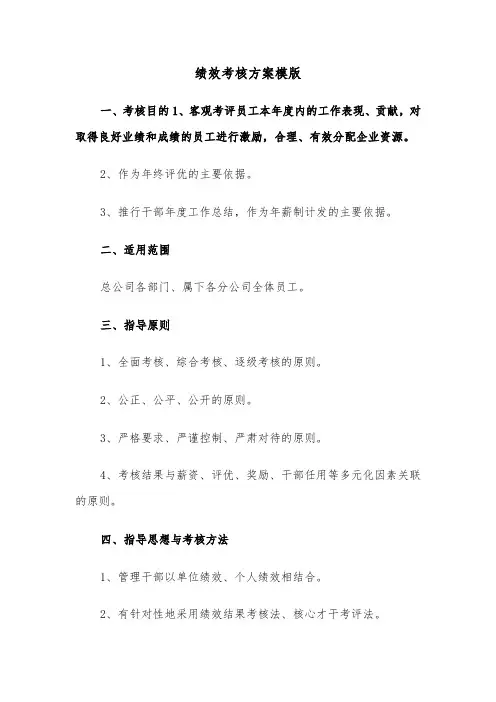 绩效考核方案模版

一、考核目的 1、客观考评员工本年度内的工作表现、贡献，对取得良好业绩和成绩的员工进行激励，合理、有效分配企业资源。

2、作为年终评优的主要依据。

3、推行干部年度工作总结，作为年薪制计发的主要依据。

二、适用范围

总公司各部门、属下各分公司全体员工。

三、指导原则

1、全面考核、综合考核、逐级考核的原则。

2、公正、公平、公开的原则。

3、严格要求、严谨控制、严肃对待的原则。

4、考核结果与薪资、评优、奖励、干部任用等多元化因素关联的原则。

四、指导思想与考核方法

1、管理干部以单位绩效、个人绩效相结合。

2、有针对性地采用绩效结果考核法、核心才干考评法。